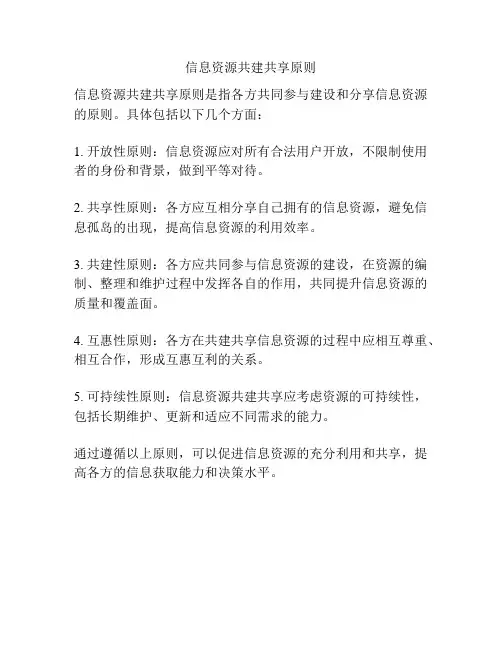 信息资源共建共享原则

信息资源共建共享原则是指各方共同参与建设和分享信息资源的原则。具体包括以下几个方面：

1. 开放性原则：信息资源应对所有合法用户开放，不限制使用者的身份和背景，做到平等对待。

2. 共享性原则：各方应互相分享自己拥有的信息资源，避免信息孤岛的出现，提高信息资源的利用效率。

3. 共建性原则：各方应共同参与信息资源的建设，在资源的编制、整理和维护过程中发挥各自的作用，共同提升信息资源的质量和覆盖面。

4. 互惠性原则：各方在共建共享信息资源的过程中应相互尊重、相互合作，形成互惠互利的关系。

5. 可持续性原则：信息资源共建共享应考虑资源的可持续性，包括长期维护、更新和适应不同需求的能力。

通过遵循以上原则，可以促进信息资源的充分利用和共享，提高各方的信息获取能力和决策水平。